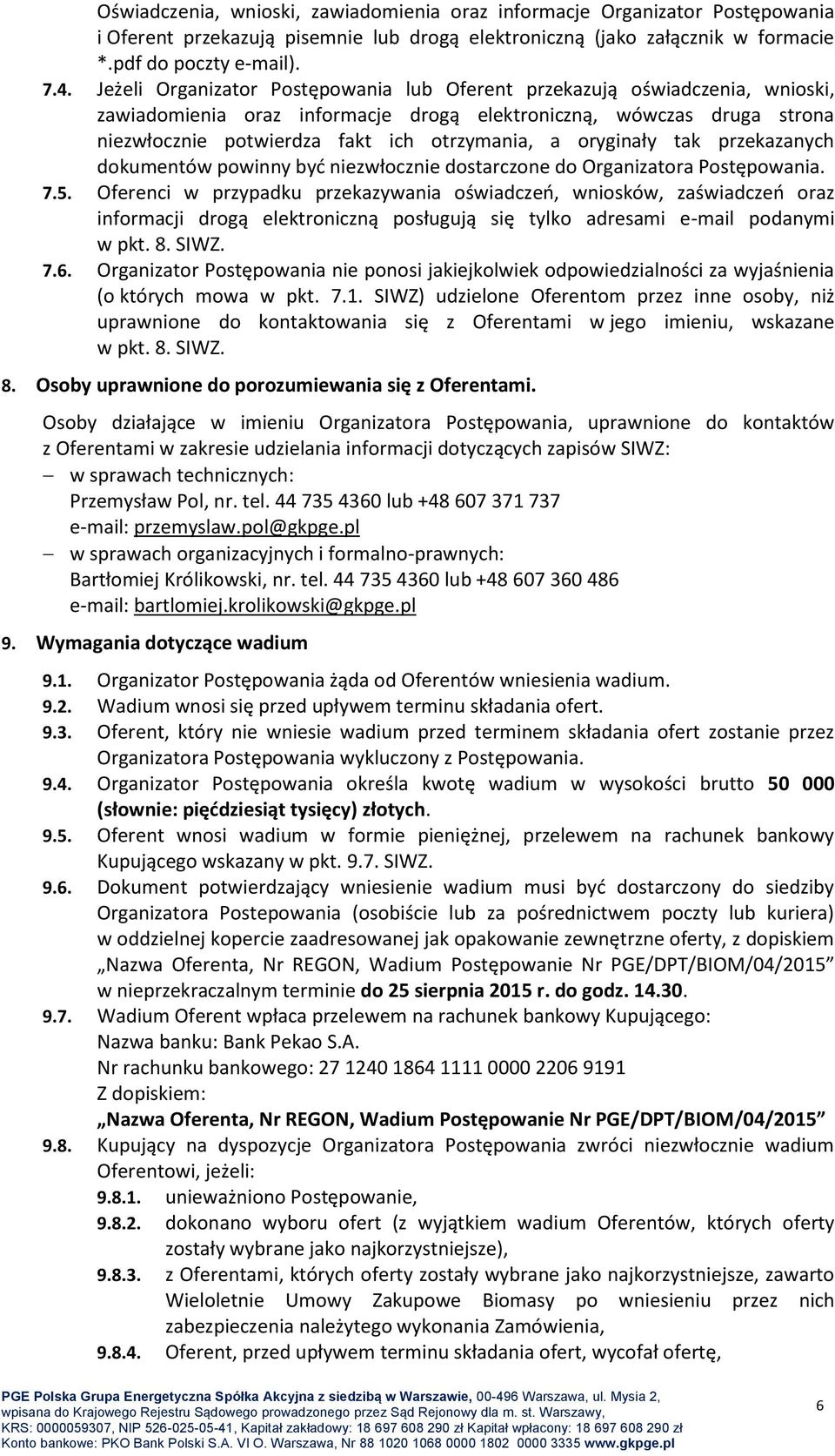 Oświadczenia, wnioski, zawiadomienia oraz informacje Organizator Postępowania i Oferent przekazują pisemnie lub drogą elektroniczną (jako załącznik w formacie *.pdf do poczty e-mail).

7.4. Jeżeli Organizator Postępowania lub Oferent przekazują oświadczenia, wnioski, zawiadomienia oraz informacje drogą elektroniczną, wówczas druga strona niezwłocznie potwierdza fakt ich otrzymania, a oryginały tak przekazanych dokumentów powinny być niezwłocznie dostarczone do Organizatora Postępowania.

7.5. Oferenci w przypadku przekazywania oświadczeń, wniosków, zaświadczeń oraz informacji drogą elektroniczną posługują się tylko adresami e-mail podanymi w pkt. 8. SIWZ.

7.6. Organizator Postępowania nie ponosi jakiejkolwiek odpowiedzialności za wyjaśnienia (o których mowa w pkt. 7.1. SIWZ) udzielone Oferentom przez inne osoby, niż uprawnione do kontaktowania się z Oferentami w jego imieniu, wskazane w pkt. 8. SIWZ.

8. Osoby uprawnione do porozumiewania się z Oferentami.

Osoby działające w imieniu Organizatora Postępowania, uprawnione do kontaktów z Oferentami w zakresie udzielania informacji dotyczących zapisów SIWZ:
– w sprawach technicznych:
Przemysław Pol, nr. tel. 44 735 4360 lub +48 607 371 737
e-mail: przemyslaw.pol@gkpge.pl
– w sprawach organizacyjnych i formalno-prawnych:
Bartłomiej Królikowski, nr. tel. 44 735 4360 lub +48 607 360 486
e-mail: bartlomiej.krolikowski@gkpge.pl

9. Wymagania dotyczące wadium

9.1. Organizator Postępowania żąda od Oferentów wniesienia wadium.

9.2. Wadium wnosi się przed upływem terminu składania ofert.

9.3. Oferent, który nie wniesie wadium przed terminem składania ofert zostanie przez Organizatora Postępowania wykluczony z Postępowania.

9.4. Organizator Postępowania określa kwotę wadium w wysokości brutto 50 000 (słownie: pięćdziesiąt tysięcy) złotych.

9.5. Oferent wnosi wadium w formie pieniężnej, przelewem na rachunek bankowy Kupującego wskazany w pkt. 9.7. SIWZ.

9.6. Dokument potwierdzający wniesienie wadium musi być dostarczony do siedziby Organizatora Postepowania (osobiście lub za pośrednictwem poczty lub kuriera) w oddzielnej kopercie zaadresowanej jak opakowanie zewnętrzne oferty, z dopiskiem „Nazwa Oferenta, Nr REGON, Wadium Postępowanie Nr PGE/DPT/BIOM/04/2015” w nieprzekraczalnym terminie do 25 sierpnia 2015 r. do godz. 14.30.

9.7. Wadium Oferent wpłaca przelewem na rachunek bankowy Kupującego:
Nazwa banku: Bank Pekao S.A.
Nr rachunku bankowego: 27 1240 1864 1111 0000 2206 9191
Z dopiskiem:
„Nazwa Oferenta, Nr REGON, Wadium Postępowanie Nr PGE/DPT/BIOM/04/2015”

9.8. Kupujący na dyspozycje Organizatora Postępowania zwróci niezwłocznie wadium Oferentowi, jeżeli:
9.8.1. unieważniono Postępowanie,
9.8.2. dokonano wyboru ofert (z wyjątkiem wadium Oferentów, których oferty zostały wybrane jako najkorzystniejsze),
9.8.3. z Oferentami, których oferty zostały wybrane jako najkorzystniejsze, zawarto Wieloletnie Umowy Zakupowe Biomasy po wniesieniu przez nich zabezpieczenia należytego wykonania Zamówienia,
9.8.4. Oferent, przed upływem terminu składania ofert, wycofał ofertę,

PGE Polska Grupa Energetyczna Spółka Akcyjna z siedzibą w Warszawie, 00-496 Warszawa, ul. Mysia 2, wpisana do Krajowego Rejestru Sądowego prowadzonego przez Sąd Rejonowy dla m. st. Warszawy, KRS: 0000059307, NIP 526-025-05-41, Kapitał zakładowy: 18 697 608 290 zł Kapitał wpłacony: 18 697 608 290 zł Konto bankowe: PKO Bank Polski S.A. VI O. Warszawa, Nr 88 1020 1068 0000 1802 0000 3335 www.gkpge.pl

6